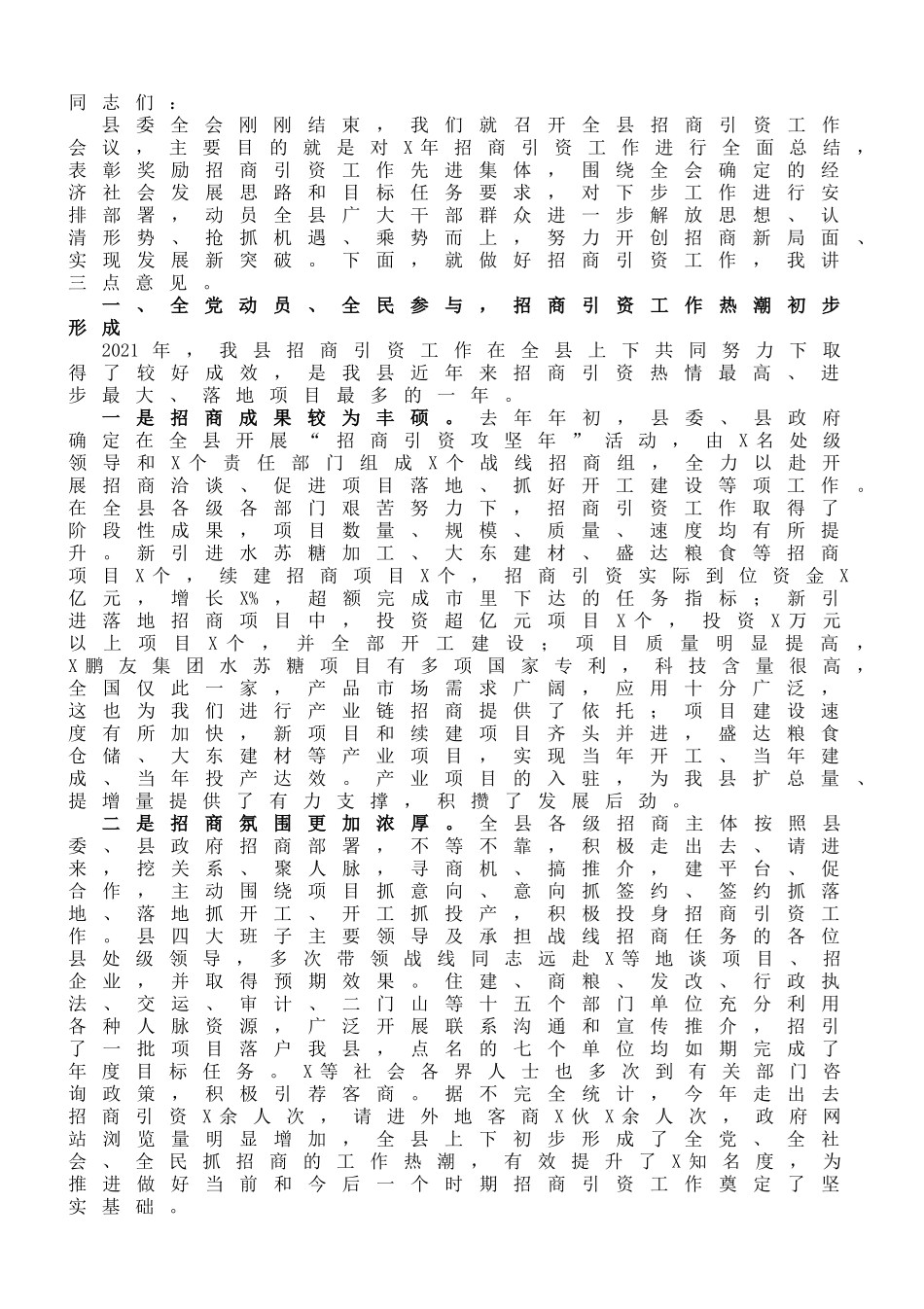 同志们：

县委全会刚刚结束，我们就召开全县招商引资工作会议，主要目的就是对X年招商引资工作进行全面总结，表彰奖励招商引资工作先进集体，围绕全会确定的经济社会发展思路和目标任务要求，对下步工作进行安排部署，动员全县广大干部群众进一步解放思想、认清形势、抢抓机遇、乘势而上，努力开创招商新局面、实现发展新突破。下面，就做好招商引资工作，我讲三点意见。

一、全党动员、全民参与，招商引资工作热潮初步形成

2021年，我县招商引资工作在全县上下共同努力下取得了较好成效，是我县近年来招商引资热情最高、进步最大、落地项目最多的一年。

一是招商成果较为丰硕。去年年初，县委、县政府确定在全县开展“招商引资攻坚年”活动，由X名处级领导和X个责任部门组成X个战线招商组，全力以赴开展招商洽谈、促进项目落地、抓好开工建设等项工作。在全县各级各部门艰苦努力下，招商引资工作取得了阶段性成果，项目数量、规模、质量、速度均有所提升。新引进水苏糖加工、大东建材、盛达粮食等招商项目X个，续建招商项目X个，招商引资实际到位资金X亿元，增长X%，超额完成市里下达的任务指标；新引进落地招商项目中，投资超亿元项目X个，投资X万元以上项目X个，并全部开工建设；项目质量明显提高，X鹏友集团水苏糖项目有多项国家专利，科技含量很高，全国仅此一家，产品市场需求广阔，应用十分广泛，这也为我们进行产业链招商提供了依托；项目建设速度有所加快，新项目和续建项目齐头并进，盛达粮食仓储、大东建材等产业项目，实现当年开工、当年建成、当年投产达效。产业项目的入驻，为我县扩总量、提增量提供了有力支撑，积攒了发展后劲。

二是招商氛围更加浓厚。全县各级招商主体按照县委、县政府招商部署，不等不靠，积极走出去、请进来，挖关系、聚人脉，寻商机、搞推介，建平台、促合作，主动围绕项目抓意向、意向抓签约、签约抓落地、落地抓开工、开工抓投产，积极投身招商引资工作。县四大班子主要领导及承担战线招商任务的各位县处级领导，多次带领战线同志远赴X等地谈项目、招企业，并取得预期效果。住建、商粮、发改、行政执法、交运、审计、二门山等十五个部门单位充分利用各种人脉资源，广泛开展联系沟通和宣传推介，招引了一批项目落户我县，点名的七个单位均如期完成了年度目标任务。X等社会各界人士也多次到有关部门咨询政策，积极引荐客商。据不完全统计，今年走出去招商引资X余人次，请进外地客商X伙X余人次，政府网站浏览量明显增加，全县上下初步形成了全党、全社会、全民抓招商的工作热潮，有效提升了X知名度，为推进做好当前和今后一个时期招商引资工作奠定了坚实基础。